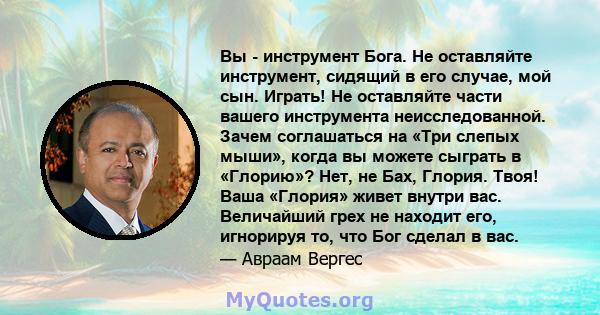 Вы - инструмент Бога. Не оставляйте инструмент, сидящий в его случае, мой сын. Играть! Не оставляйте части вашего инструмента неисследованной. Зачем соглашаться на «Три слепых мыши», когда вы можете сыграть в «Глорию»? Нет, не Бах, Глория. Твоя! Ваша «Глория» живет внутри вас. Величайший грех не находит его, игнорируя то, что Бог сделал в вас.
— Авраам Вергес

MyQuotes.org